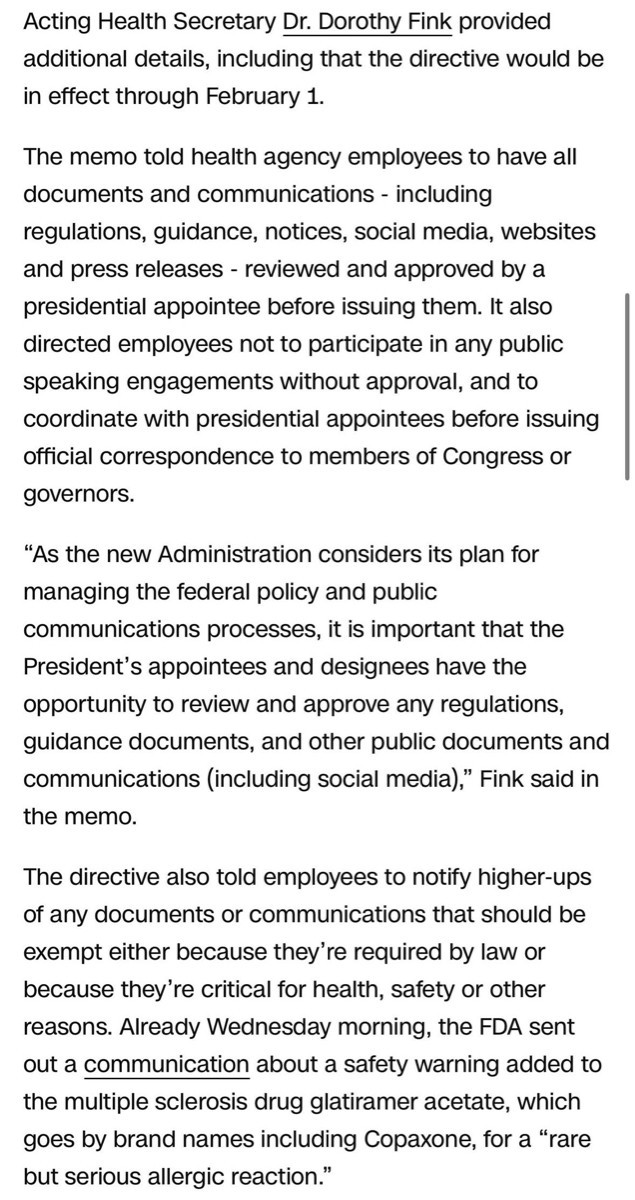 Acting Health Secretary Dr. Dorothy Fink provided additional details, including that the directive would be in effect through February 1.

The memo told health agency employees to have all documents and communications - including regulations, guidance, notices, social media, websites and press releases - reviewed and approved by a presidential appointee before issuing them. It also directed employees not to participate in any public speaking engagements without approval, and to coordinate with presidential appointees before issuing official correspondence to members of Congress or governors.

“As the new Administration considers its plan for managing the federal policy and public communications processes, it is important that the President’s appointees and designees have the opportunity to review and approve any regulations, guidance documents, and other public documents and communications (including social media),” Fink said in the memo.

The directive also told employees to notify higher-ups of any documents or communications that should be exempt either because they’re required by law or because they’re critical for health, safety or other reasons. Already Wednesday morning, the FDA sent out a communication about a safety warning added to the multiple sclerosis drug glatiramer acetate, which goes by brand names including Copaxone, for a “rare but serious allergic reaction.”